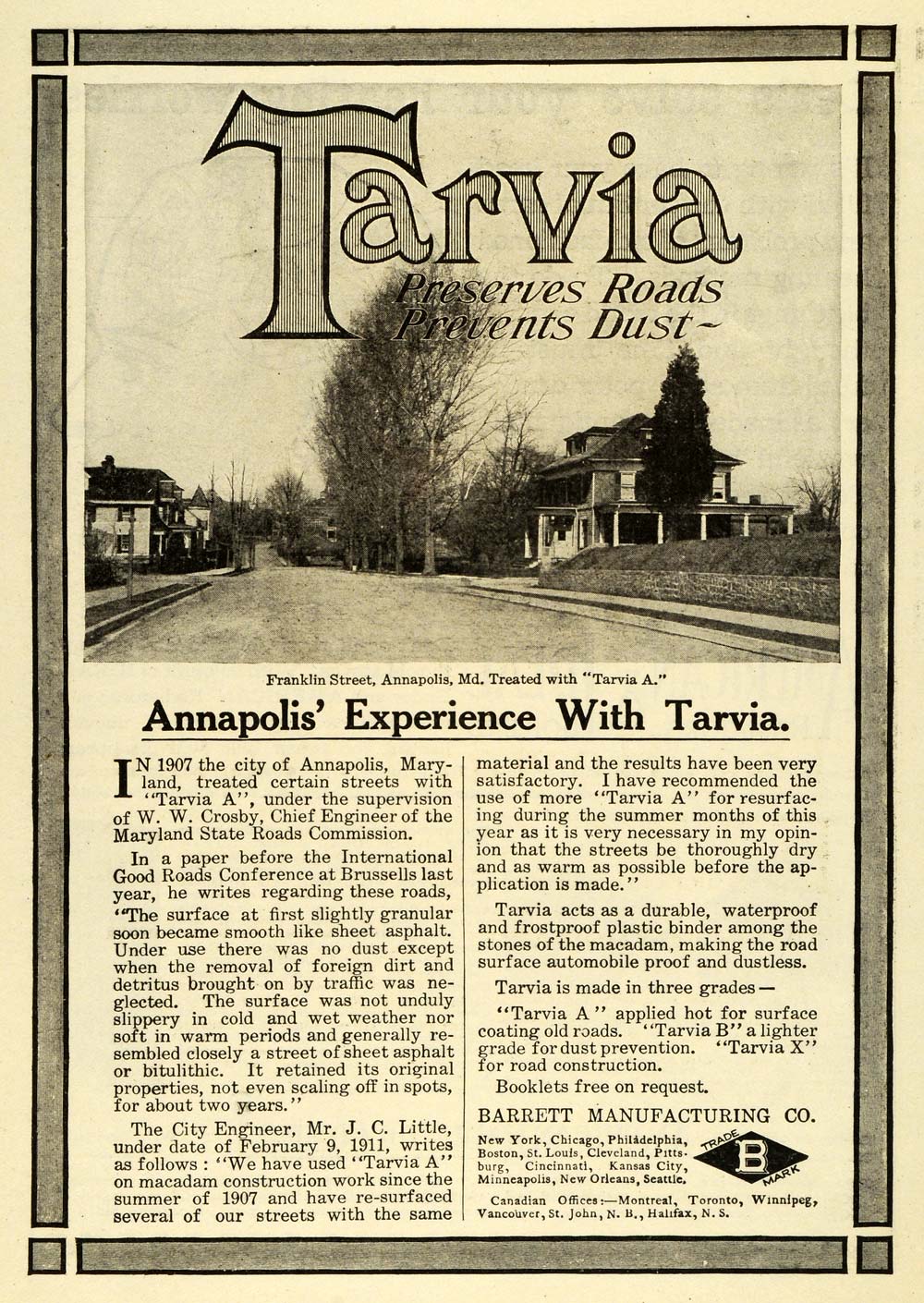 Tarvia
Preserves Roads
Prevents Dust~

Franklin Street, Annapolis, Md. Treated with "Tarvia A."

Annapolis' Experience With Tarvia.

IN 1907 the city of Annapolis, Maryland, treated certain streets with "Tarvia A", under the supervision of W. W. Crosby, Chief Engineer of the Maryland State Roads Commission.

In a paper before the International Good Roads Conference at Brussells last year, he writes regarding these roads, "The surface at first slightly granular soon became smooth like sheet asphalt. Under use there was no dust except when the removal of foreign dirt and detritus brought on by traffic was neglected. The surface was not unduly slippery in cold and wet weather nor soft in warm periods and generally resembled closely a street of sheet asphalt or bitulithic. It retained its original properties, not even scaling off in spots, for about two years."

The City Engineer, Mr. J. C. Little, under date of February 9, 1911, writes as follows: "We have used "Tarvia A" on macadam construction work since the summer of 1907 and have re-surfaced several of our streets with the same material and the results have been very satisfactory. I have recommended the use of more "Tarvia A" for resurfacing during the summer months of this year as it is very necessary in my opinion that the streets be thoroughly dry and as warm as possible before the application is made."

Tarvia acts as a durable, waterproof and frostproof plastic binder among the stones of the macadam, making the road surface automobile proof and dustless.

Tarvia is made in three grades—

"Tarvia A" applied hot for surface coating old roads. "Tarvia B" a lighter grade for dust prevention. "Tarvia X" for road construction.

Booklets free on request.

BARRETT MANUFACTURING CO.

New York, Chicago, Philadelphia, Boston, St. Louis, Cleveland, Pittsburg, Cincinnati, Kansas City, Minneapolis, New Orleans, Seattle.

TRADE B MARK

Canadian Offices:—Montreal, Toronto, Winnipeg, Vancouver, St. John, N. B., Halifax, N. S.